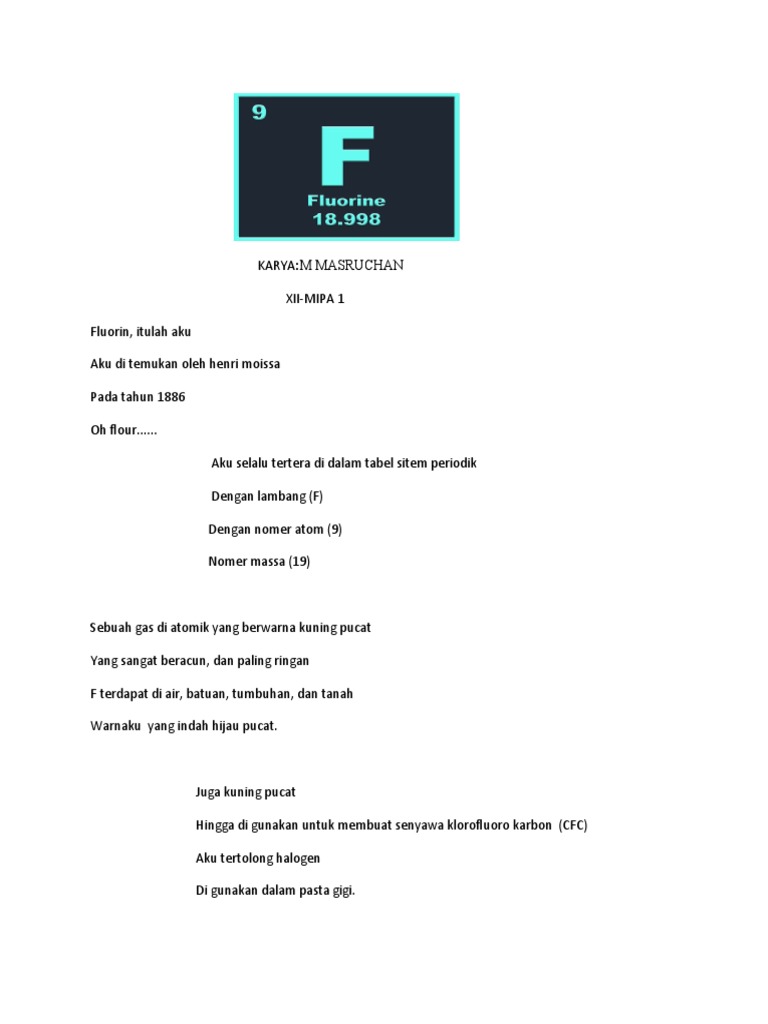 9

F

Fluorine

18.998

KARYA:M MASRUCHAN

XII-MIPA 1

Fluorin, itulah aku

Aku di temukan oleh henri moissa

Pada tahun 1886

Oh flour......

Aku selalu tertera di dalam tabel sitem periodik

Dengan lambang (F)

Dengan nomer atom (9)

Nomer massa (19)

Sebuah gas di atomik yang berwarna kuning pucat

Yang sangat beracun, dan paling ringan

F terdapat di air, batuan, tumbuhan, dan tanah

Warnaku yang indah hijau pucat.

Juga kuning pucat

Hingga di gunakan untuk membuat senyawa klorofluoro karbon (CFC)

Aku tertolong halogen

Di gunakan dalam pasta gigi.